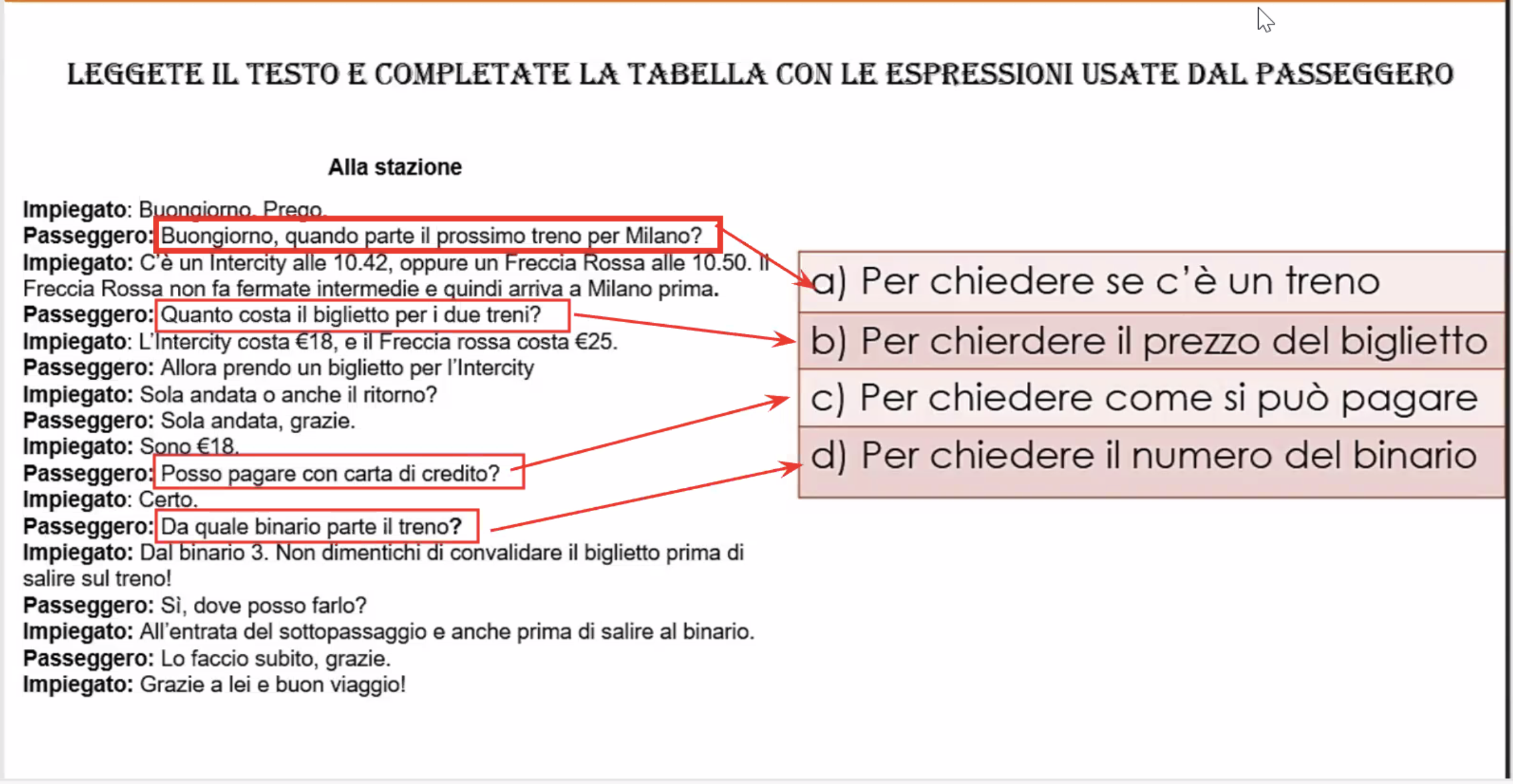 LEGGETE IL TESTO E COMPLETATE LA TABELLA CON LE ESPRESSIONI USATE DAL PASSEGGERO

Alla stazione

Impiegato: Buongiorno. Prego.
Passeggero: Buongiorno, quando parte il prossimo treno per Milano?
Impiegato: C'è un Intercity alle 10.42, oppure un Freccia Rossa alle 10.50. Il Freccia Rossa non fa fermate intermedie e quindi arriva a Milano prima.
Passeggero: Quanto costa il biglietto per i due treni?
Impiegato: L'Intercity costa €18, e il Freccia rossa costa €25.
Passeggero: Allora prendo un biglietto per l'Intercity
Impiegato: Sola andata o anche il ritorno?
Passeggero: Sola andata, grazie.
Impiegato: Sono €18.
Passeggero: Posso pagare con carta di credito?
Impiegato: Certo.
Passeggero: Da quale binario parte il treno?
Impiegato: Dal binario 3. Non dimentichi di convalidare il biglietto prima di salire sul treno!
Passeggero: Sì, dove posso farlo?
Impiegato: All'entrata del sottopassaggio e anche prima di salire al binario.
Passeggero: Lo faccio subito, grazie.
Impiegato: Grazie a lei e buon viaggio!

a) Per chiedere se c'è un treno
b) Per chierdere il prezzo del biglietto
c) Per chiedere come si può pagare
d) Per chiedere il numero del binario